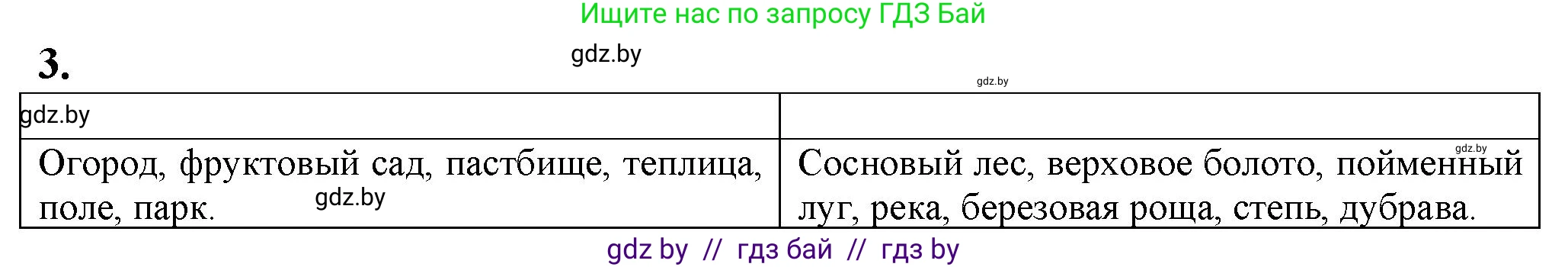 Ищите нас по запросу ГДЗ Бай

3.

gdz.by

gdz.by

| gdz.by | |
|---|---|
| Огород, фруктовый сад, пастбище, теплица, поле, парк. gdz.by | gdz.by Сосновый лес, верховое болото, пойменный луг, река, березовая роща, степь, дубрава. |

gdz by // гдз бай // гдз by